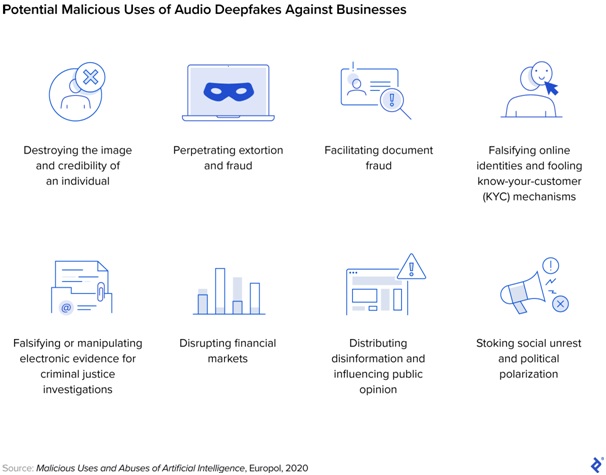 Potential Malicious Uses of Audio Deepfakes Against Businesses

Destroying the image and credibility of an individual

Perpetrating extortion and fraud

Facilitating document fraud

Falsifying online identities and fooling know-your-customer (KYC) mechanisms

Falsifying or manipulating electronic evidence for criminal justice investigations

Disrupting financial markets

Distributing disinformation and influencing public opinion

Stoking social unrest and political polarization

Source: Malicious Uses and Abuses of Artificial Intelligence, Europol, 2020